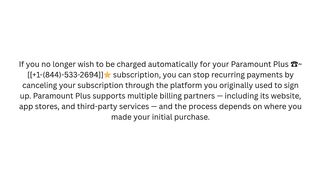 If you no longer wish to be charged automatically for your Paramount Plus ☎~[[+1-(844)-533-2694]]⭐ subscription, you can stop recurring payments by canceling your subscription through the platform you originally used to sign up. Paramount Plus supports multiple billing partners — including its website, app stores, and third-party services — and the process depends on where you made your initial purchase.